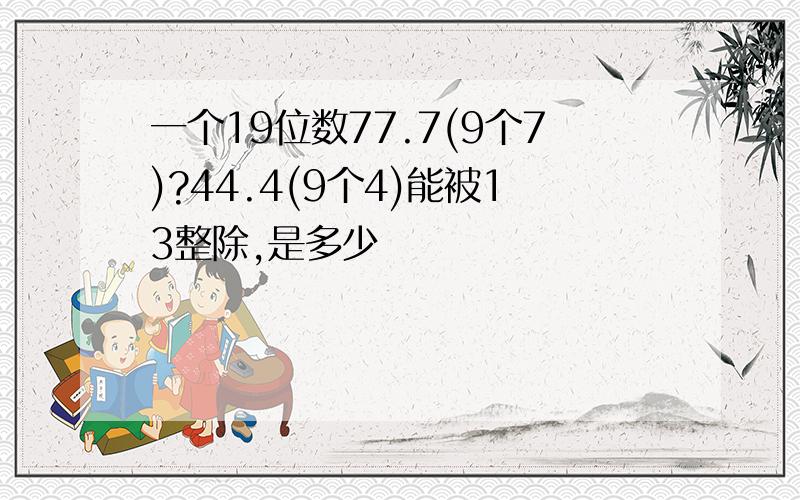 一个19位数77.7(9个7)?44.4(9个4)能被13整除,是多少